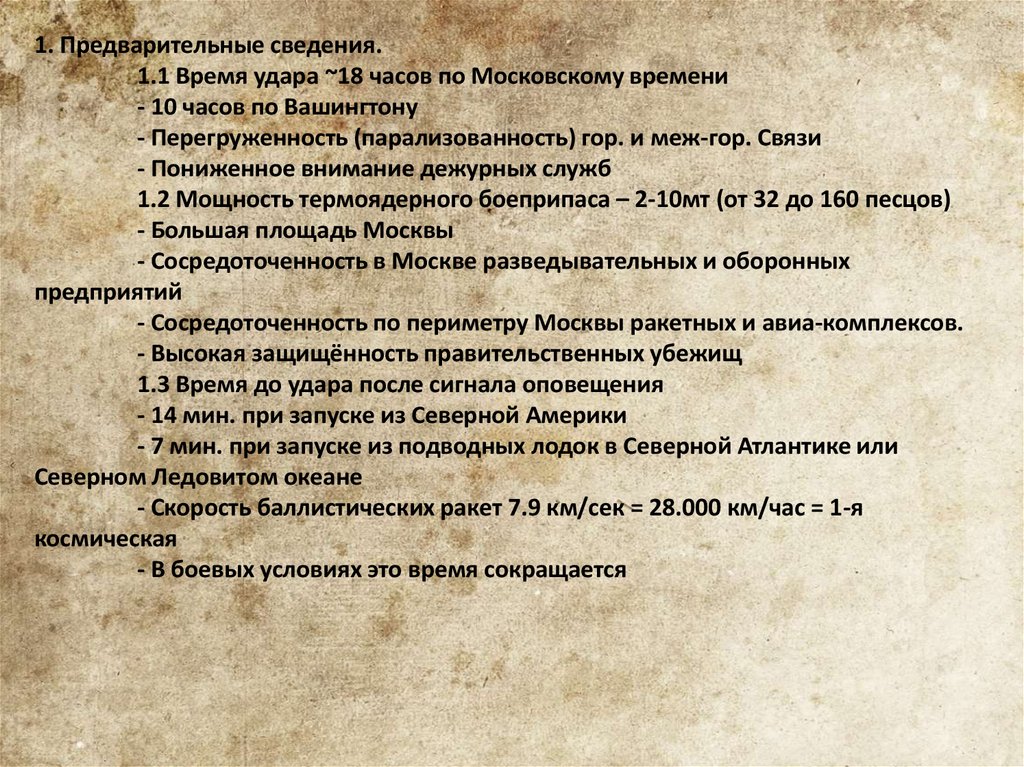 1. Предварительные сведения.
1.1 Время удара ~18 часов по Московскому времени
- 10 часов по Вашингтону
- Перегруженность (парализованность) гор. и меж-гор. Связи
- Пониженное внимание дежурных служб
1.2 Мощность термоядерного боеприпаса – 2-10мт (от 32 до 160 песцов)
- Большая площадь Москвы
- Сосредоточенность в Москве разведывательных и оборонных предприятий
- Сосредоточенность по периметру Москвы ракетных и авиа-комплексов.
- Высокая защищённость правительственных убежищ
1.3 Время до удара после сигнала оповещения
- 14 мин. при запуске из Северной Америки
- 7 мин. при запуске из подводных лодок в Северной Атлантике или Северном Ледовитом океане
- Скорость баллистических ракет 7.9 км/сек = 28.000 км/час = 1-я космическая
- В боевых условиях это время сокращается